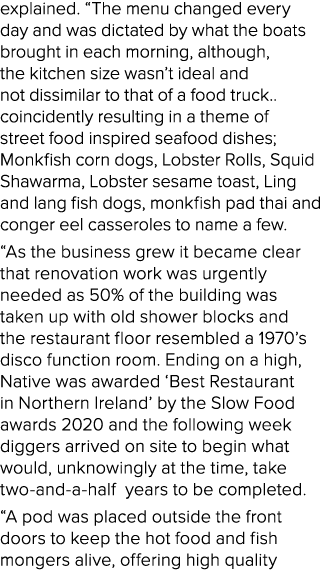 explained. “The menu changed every day and was dictated by what the boats brought in each morning, although, the kitchen size wasn’t ideal and not dissimilar to that of a food truck.. coincidently resulting in a theme of street food inspired seafood dishes; Monkfish corn dogs, Lobster Rolls, Squid Shawarma, Lobster sesame toast, Ling and lang fish dogs, monkfish pad thai and conger eel casseroles to name a few.

“As the business grew it became clear that renovation work was urgently needed as 50% of the building was taken up with old shower blocks and the restaurant floor resembled a 1970’s disco function room. Ending on a high, Native was awarded ‘Best Restaurant in Northern Ireland’ by the Slow Food awards 2020 and the following week diggers arrived on site to begin what would, unknowingly at the time, take two-and-a-half years to be completed.

“A pod was placed outside the front doors to keep the hot food and fish mongers alive, offering high quality